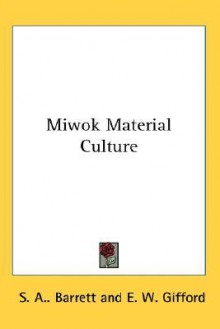 Miwok Material Culture

S. A.. Barrett and E. W. Gifford